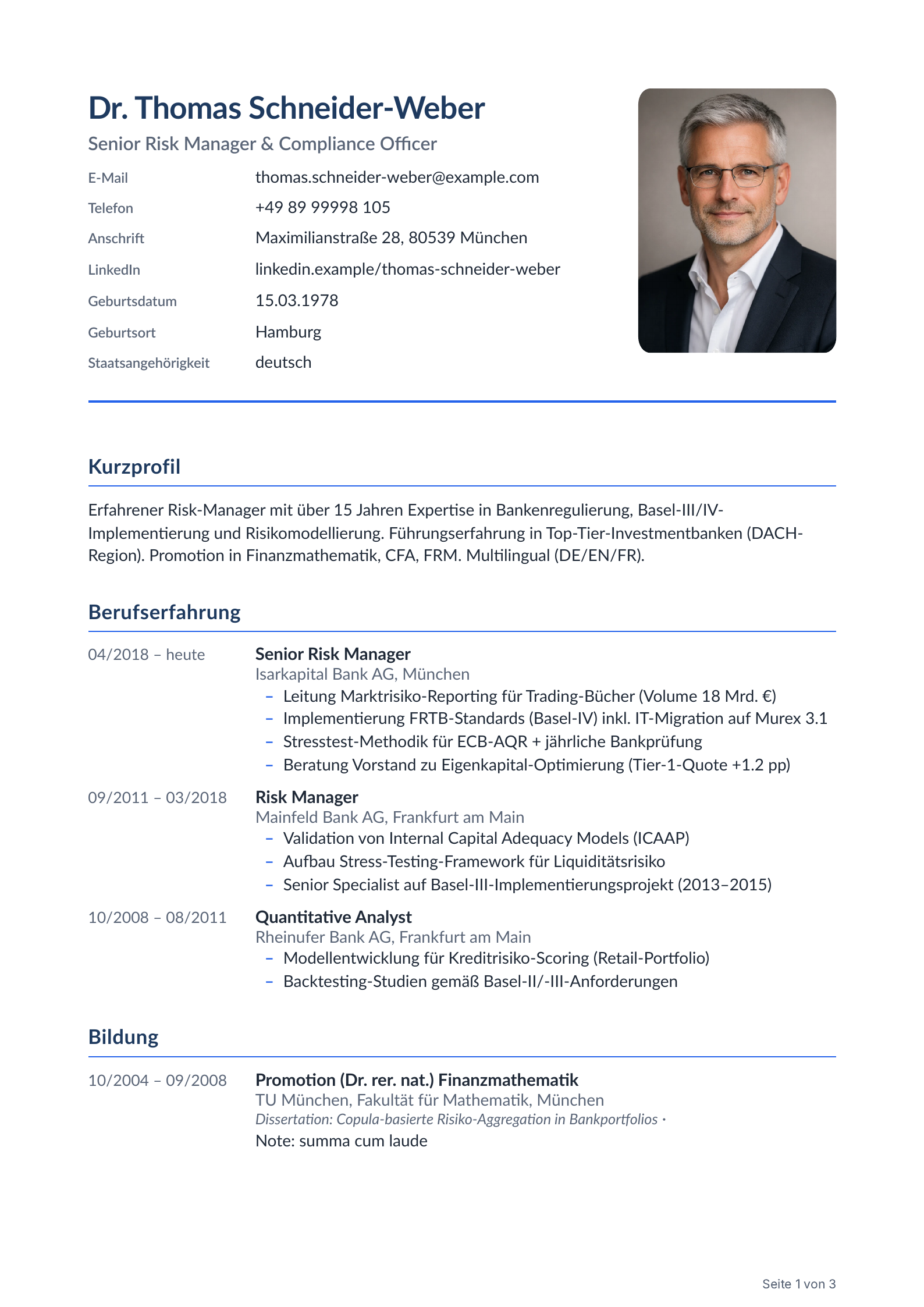 Dr. Thomas Schneider-Weber

Senior Risk Manager & Compliance Officer

E-Mail thomas.schneider-weber@example.com
Telefon +49 89 99998 105
Anschrift Maximilianstraße 28, 80539 München
LinkedIn linkedin.example/thomas-schneider-weber
Geburtsdatum 15.03.1978
Geburtsort Hamburg
Staatsangehörigkeit deutsch

Kurzprofil

Erfahrener Risk-Manager mit über 15 Jahren Expertise in Bankenregulierung, Basel-III/IV-Implementierung und Risikomodellierung. Führungserfahrung in Top-Tier-Investmentbanken (DACH-Region). Promotion in Finanzmathematik, CFA, FRM. Multilingual (DE/EN/FR).

Berufserfahrung

04/2018 – heute
Senior Risk Manager
Isarkapital Bank AG, München
- Leitung Marktrisiko-Reporting für Trading-Bücher (Volume 18 Mrd. €)
- Implementierung FRTB-Standards (Basel-IV) inkl. IT-Migration auf Murex 3.1
- Stresstest-Methodik für ECB-AQR + jährliche Bankprüfung
- Beratung Vorstand zu Eigenkapital-Optimierung (Tier-1-Quote +1.2 pp)

09/2011 – 03/2018
Risk Manager
Mainfeld Bank AG, Frankfurt am Main
- Validation von Internal Capital Adequacy Models (ICAAP)
- Aufbau Stress-Testing-Framework für Liquiditätsrisiko
- Senior Specialist auf Basel-III-Implementierungsprojekt (2013–2015)

10/2008 – 08/2011
Quantitative Analyst
Rheinufer Bank AG, Frankfurt am Main
- Modellentwicklung für Kreditrisiko-Scoring (Retail-Portfolio)
- Backtesting-Studien gemäß Basel-II/-III-Anforderungen

Bildung

10/2004 – 09/2008
Promotion (Dr. rer. nat.) Finanzmathematik
TU München, Fakultät für Mathematik, München
Dissertation: Copula-basierte Risiko-Aggregation in Bankportfolios ·
Note: summa cum laude

Seite 1 von 3